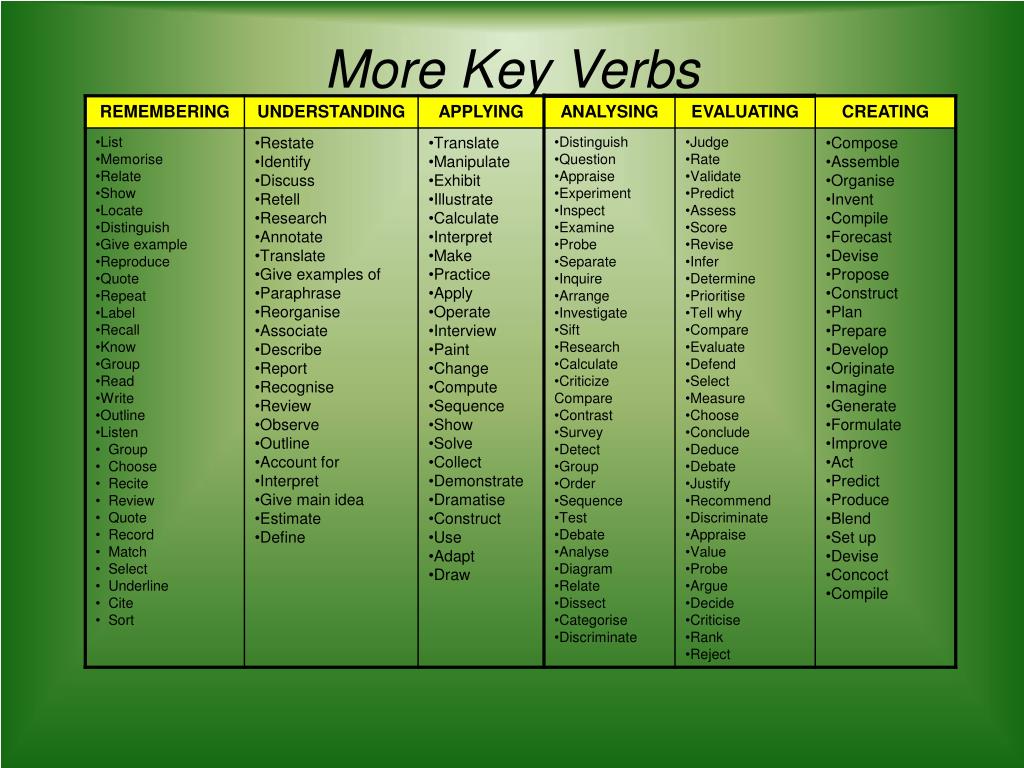 More Key Verbs

| REMEMBERING | UNDERSTANDING | APPLYING | ANALYSING | EVALUATING | CREATING |
|---|---|---|---|---|---|
| •List •Memorise •Relate •Show •Locate •Distinguish •Give example •Reproduce •Quote •Repeat •Label •Recall •Know •Group •Read •Write •Outline •Listen • Group • Choose • Recite • Review • Quote • Record • Match • Select • Underline • Cite • Sort | •Restate •Identify •Discuss •Retell •Research •Annotate •Translate •Give examples of •Paraphrase •Reorganise •Associate •Describe •Report •Recognise •Review •Observe •Outline •Account for •Interpret •Give main idea •Estimate •Define | •Translate •Manipulate •Exhibit •Illustrate •Calculate •Interpret •Make •Practice •Apply •Operate •Interview •Paint •Change •Compute •Sequence •Show •Solve •Collect •Demonstrate •Dramatise •Construct •Use •Adapt •Draw | •Distinguish •Question •Appraise •Experiment •Inspect •Examine •Probe •Separate •Inquire •Arrange •Investigate •Sift •Research •Calculate •Criticize Compare •Contrast •Survey •Detect •Group •Order •Sequence •Test •Debate •Analyse •Diagram •Relate •Dissect •Categorise •Discriminate | •Judge •Rate •Validate •Predict •Assess •Score •Revise •Infer •Determine •Prioritise •Tell why •Compare •Evaluate •Defend •Select •Measure •Choose •Conclude •Deduce •Debate •Justify •Recommend •Discriminate •Appraise •Value •Probe •Argue •Decide •Criticise •Rank •Reject | •Compose •Assemble •Organise •Invent •Compile •Forecast •Devise •Propose •Construct •Plan •Prepare •Develop •Originate •Imagine •Generate •Formulate •Improve •Act •Predict •Produce •Blend •Set up •Devise •Concoct •Compile |